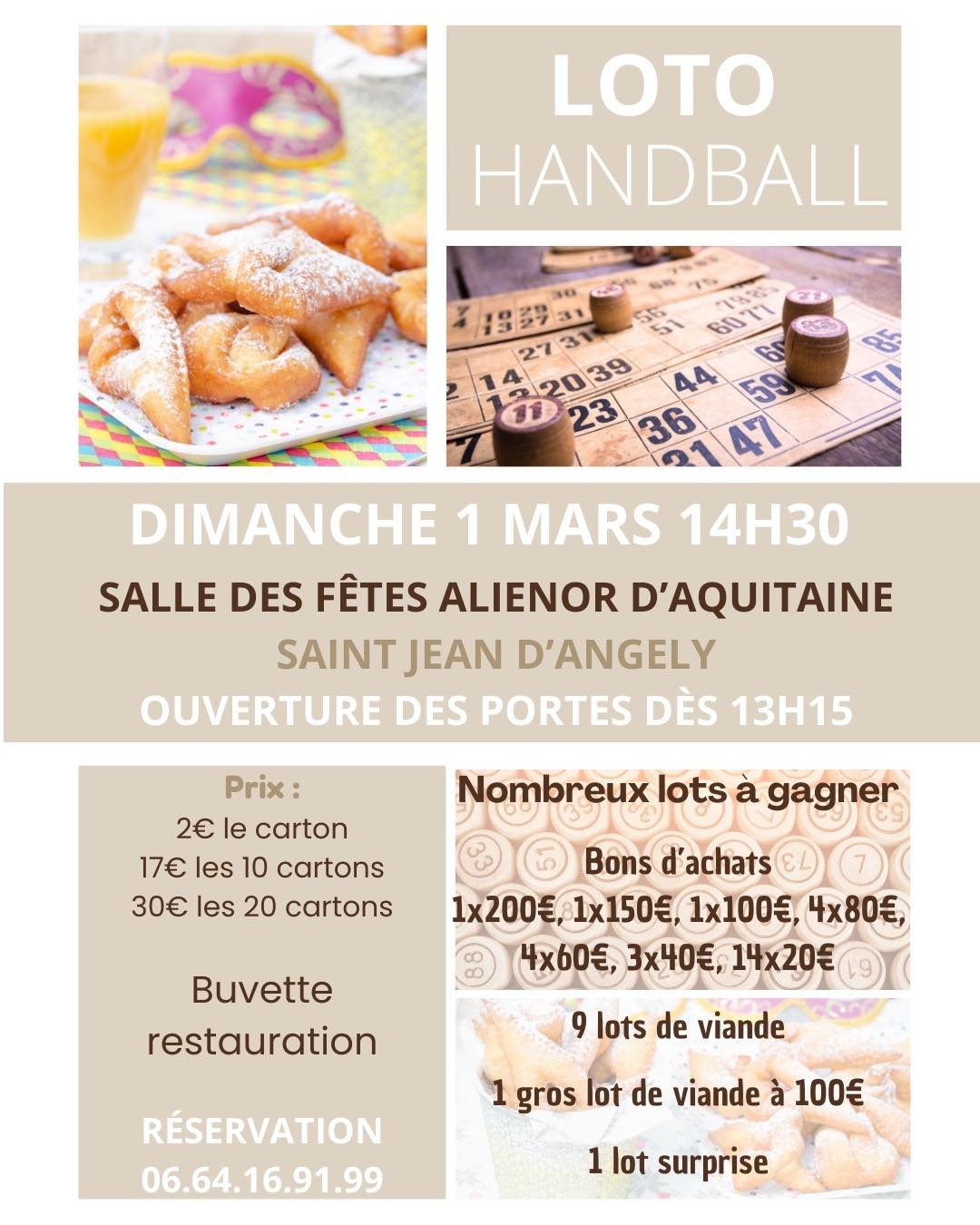 LOTO
HANDBALL

DIMANCHE 1 MARS 14H30
SALLE DES FÊTES ALIENOR D'AQUITAINE
SAINT JEAN D'ANGELY
OUVERTURE DES PORTES DÈS 13H15

Prix :
2€ le carton
17€ les 10 cartons
30€ les 20 cartons

Buvette
restauration

RÉSERVATION
06.64.16.91.99

Nombreux lots à gagner
Bons d'achats
1x200€, 1x150€, 1x100€, 4x80€, 4x60€, 3x40€, 14x20€

9 lots de viande
1 gros lot de viande à 100€
1 lot surprise